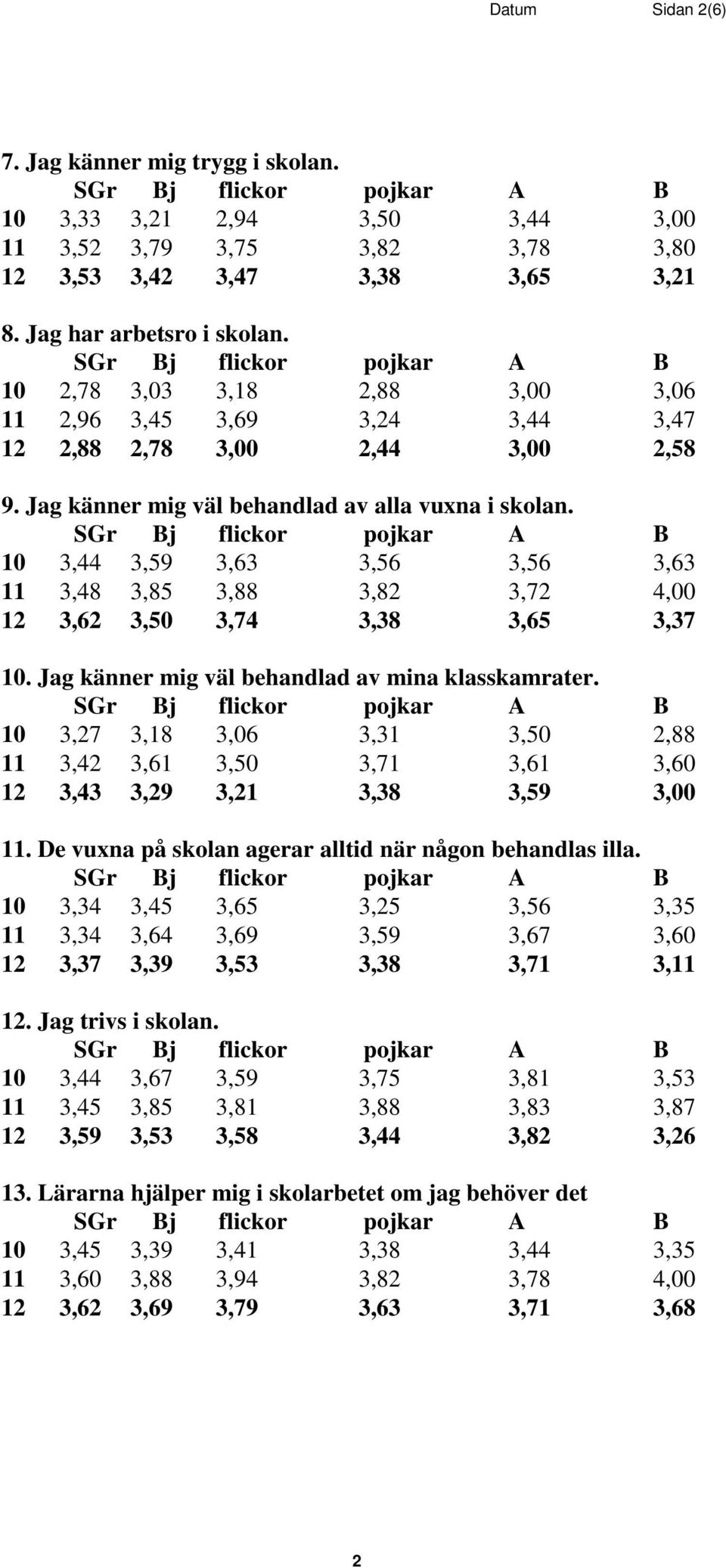 Datum Sidan 2(6)

7. Jag känner mig trygg i skolan.

| | SGr | Bj | flickor | pojkar | A | B |
|---|---|---|---|---|---|---|
| 10 | 3,33 | 3,21 | 2,94 | 3,50 | 3,44 | 3,00 |
| 11 | 3,52 | 3,79 | 3,75 | 3,82 | 3,78 | 3,80 |
| 12 | 3,53 | 3,42 | 3,47 | 3,38 | 3,65 | 3,21 |

8. Jag har arbetsro i skolan.

| | SGr | Bj | flickor | pojkar | A | B |
|---|---|---|---|---|---|---|
| 10 | 2,78 | 3,03 | 3,18 | 2,88 | 3,00 | 3,06 |
| 11 | 2,96 | 3,45 | 3,69 | 3,24 | 3,44 | 3,47 |
| 12 | 2,88 | 2,78 | 3,00 | 2,44 | 3,00 | 2,58 |

9. Jag känner mig väl behandlad av alla vuxna i skolan.

| | SGr | Bj | flickor | pojkar | A | B |
|---|---|---|---|---|---|---|
| 10 | 3,44 | 3,59 | 3,63 | 3,56 | 3,56 | 3,63 |
| 11 | 3,48 | 3,85 | 3,88 | 3,82 | 3,72 | 4,00 |
| 12 | 3,62 | 3,50 | 3,74 | 3,38 | 3,65 | 3,37 |

10. Jag känner mig väl behandlad av mina klasskamrater.

| | SGr | Bj | flickor | pojkar | A | B |
|---|---|---|---|---|---|---|
| 10 | 3,27 | 3,18 | 3,06 | 3,31 | 3,50 | 2,88 |
| 11 | 3,42 | 3,61 | 3,50 | 3,71 | 3,61 | 3,60 |
| 12 | 3,43 | 3,29 | 3,21 | 3,38 | 3,59 | 3,00 |

11. De vuxna på skolan agerar alltid när någon behandlas illa.

| | SGr | Bj | flickor | pojkar | A | B |
|---|---|---|---|---|---|---|
| 10 | 3,34 | 3,45 | 3,65 | 3,25 | 3,56 | 3,35 |
| 11 | 3,34 | 3,64 | 3,69 | 3,59 | 3,67 | 3,60 |
| 12 | 3,37 | 3,39 | 3,53 | 3,38 | 3,71 | 3,11 |

12. Jag trivs i skolan.

| | SGr | Bj | flickor | pojkar | A | B |
|---|---|---|---|---|---|---|
| 10 | 3,44 | 3,67 | 3,59 | 3,75 | 3,81 | 3,53 |
| 11 | 3,45 | 3,85 | 3,81 | 3,88 | 3,83 | 3,87 |
| 12 | 3,59 | 3,53 | 3,58 | 3,44 | 3,82 | 3,26 |

13. Lärarna hjälper mig i skolarbetet om jag behöver det

| | SGr | Bj | flickor | pojkar | A | B |
|---|---|---|---|---|---|---|
| 10 | 3,45 | 3,39 | 3,41 | 3,38 | 3,44 | 3,35 |
| 11 | 3,60 | 3,88 | 3,94 | 3,82 | 3,78 | 4,00 |
| 12 | 3,62 | 3,69 | 3,79 | 3,63 | 3,71 | 3,68 |

2